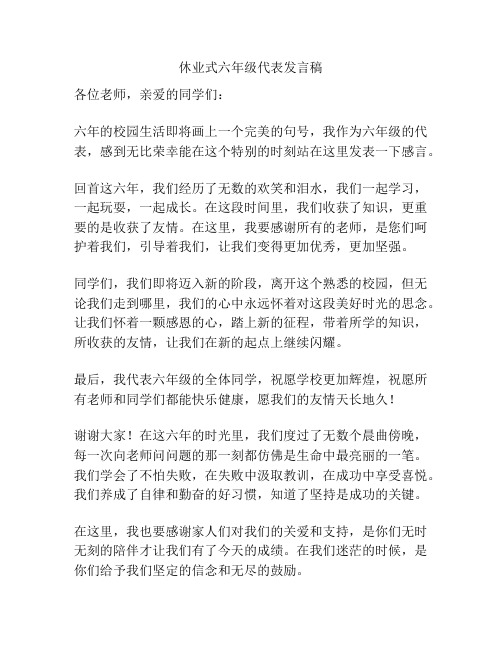 休业式六年级代表发言稿

各位老师，亲爱的同学们：

六年的校园生活即将画上一个完美的句号，我作为六年级的代表，感到无比荣幸能在这个特别的时刻站在这里发表一下感言。

回首这六年，我们经历了无数的欢笑和泪水，我们一起学习，一起玩耍，一起成长。在这段时间里，我们收获了知识，更重要的是收获了友情。在这里，我要感谢所有的老师，是您们呵护着我们，引导着我们，让我们变得更加优秀，更加坚强。

同学们，我们即将迈入新的阶段，离开这个熟悉的校园，但无论我们走到哪里，我们的心中永远怀着对这段美好时光的思念。让我们怀着一颗感恩的心，踏上新的征程，带着所学的知识，所收获的友情，让我们在新的起点上继续闪耀。

最后，我代表六年级的全体同学，祝愿学校更加辉煌，祝愿所有老师和同学们都能快乐健康，愿我们的友情天长地久！

谢谢大家！在这六年的时光里，我们度过了无数个晨曲傍晚，每一次向老师问问题的那一刻都仿佛是生命中最亮丽的一笔。我们学会了不怕失败，在失败中汲取教训，在成功中享受喜悦。我们养成了自律和勤奋的好习惯，知道了坚持是成功的关键。

在这里，我也要感谢家人们对我们的关爱和支持，是你们无时无刻的陪伴才让我们有了今天的成绩。在我们迷茫的时候，是你们给予我们坚定的信念和无尽的鼓励。